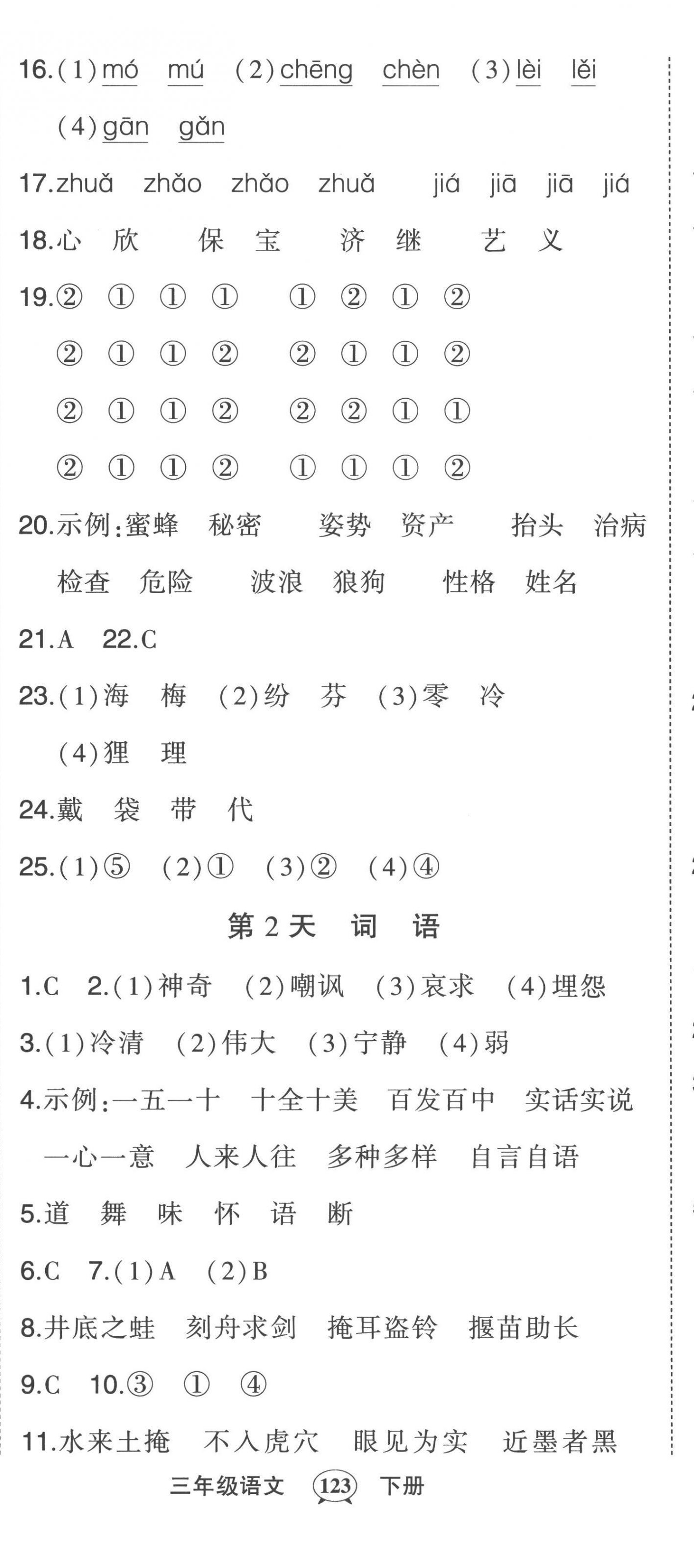 16.(1)mó mú (2)chēng chèn (3)lèi lěi

(4)gān gǎn

17.zhuǎ zhǎo zhǎo zhuǎ jiá jiā jiā jiá

18.心 欣 保 宝 济 继 艺 义

19.② ① ① ① ① ② ① ②

② ① ① ② ② ① ① ②

② ① ① ② ② ② ① ①

② ① ① ② ① ① ① ②

20.示例:蜜蜂 秘密 姿势 资产 抬头 治病

检查 危险 波浪 狼狗 性格 姓名

21.A 22.C

23.(1)海 梅 (2)纷 芬 (3)零 冷

(4)狸 理

24.戴 袋 带 代

25.(1)⑤ (2)① (3)② (4)④

第2天 词 语

1.C 2.(1)神奇 (2)嘲讽 (3)哀求 (4)埋怨

3.(1)冷清 (2)伟大 (3)宁静 (4)弱

4.示例:一五一十 十全十美 百发百中 实话实说

一心一意 人来人往 多种多样 自言自语

5.道 舞 味 怀 语 断

6.C 7.(1)A (2)B

8.井底之蛙 刻舟求剑 掩耳盗铃 揠苗助长

9.C 10.③ ① ④

11.水来土掩 不入虎穴 眼见为实 近墨者黑

三年级语文 123 下册